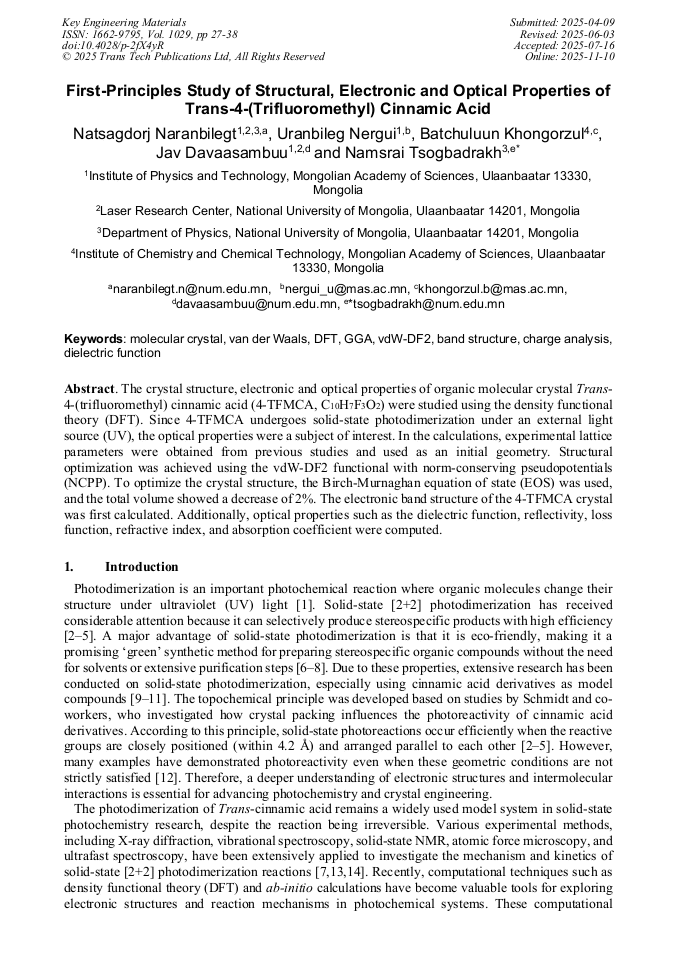 Key Engineering Materials
ISSN: 1662-9795, Vol. 1029, pp 27-38
doi:10.4028/p-2fX4yR
© 2025 Trans Tech Publications Ltd, All Rights Reserved

Submitted: 2025-04-09
Revised: 2025-06-03
Accepted: 2025-07-16
Online: 2025-11-10

First-Principles Study of Structural, Electronic and Optical Properties of Trans-4-(Trifluoromethyl) Cinnamic Acid

Natsagdorj Naranbilegt$^{1,2,3,a}$, Uranbileg Nergui$^{1,b}$, Batchuluun Khongorzul$^{4,c}$, Jav Davaasambuu$^{1,2,d}$ and Namsrai Tsogbadrakh$^{3,e*}$

$^1$Institute of Physics and Technology, Mongolian Academy of Sciences, Ulaanbaatar 13330, Mongolia

$^2$Laser Research Center, National University of Mongolia, Ulaanbaatar 14201, Mongolia

$^3$Department of Physics, National University of Mongolia, Ulaanbaatar 14201, Mongolia

$^4$Institute of Chemistry and Chemical Technology, Mongolian Academy of Sciences, Ulaanbaatar 13330, Mongolia

$^a$naranbilegt.n@num.edu.mn, $^b$nergui_u@mas.ac.mn, $^c$khongorzul.b@mas.ac.mn, $^d$davaasambuu@num.edu.mn, $^{e*}$tsogbadrakh@num.edu.mn

Keywords: molecular crystal, van der Waals, DFT, GGA, vdW-DF2, band structure, charge analysis, dielectric function

Abstract. The crystal structure, electronic and optical properties of organic molecular crystal Trans-4-(trifluoromethyl) cinnamic acid (4-TFMCA, $C_{10}H_7F_3O_2$) were studied using the density functional theory (DFT). Since 4-TFMCA undergoes solid-state photodimerization under an external light source (UV), the optical properties were a subject of interest. In the calculations, experimental lattice parameters were obtained from previous studies and used as an initial geometry. Structural optimization was achieved using the vdW-DF2 functional with norm-conserving pseudopotentials (NCPP). To optimize the crystal structure, the Birch-Murnaghan equation of state (EOS) was used, and the total volume showed a decrease of 2%. The electronic band structure of the 4-TFMCA crystal was first calculated. Additionally, optical properties such as the dielectric function, reflectivity, loss function, refractive index, and absorption coefficient were computed.

1. Introduction

Photodimerization is an important photochemical reaction where organic molecules change their structure under ultraviolet (UV) light [1]. Solid-state [2+2] photodimerization has received considerable attention because it can selectively produce stereospecific products with high efficiency [2–5]. A major advantage of solid-state photodimerization is that it is eco-friendly, making it a promising 'green' synthetic method for preparing stereospecific organic compounds without the need for solvents or extensive purification steps [6–8]. Due to these properties, extensive research has been conducted on solid-state photodimerization, especially using cinnamic acid derivatives as model compounds [9–11]. The topochemical principle was developed based on studies by Schmidt and co-workers, who investigated how crystal packing influences the photoreactivity of cinnamic acid derivatives. According to this principle, solid-state photoreactions occur efficiently when the reactive groups are closely positioned (within 4.2 Å) and arranged parallel to each other [2–5]. However, many examples have demonstrated photoreactivity even when these geometric conditions are not strictly satisfied [12]. Therefore, a deeper understanding of electronic structures and intermolecular interactions is essential for advancing photochemistry and crystal engineering.

The photodimerization of Trans-cinnamic acid remains a widely used model system in solid-state photochemistry research, despite the reaction being irreversible. Various experimental methods, including X-ray diffraction, vibrational spectroscopy, solid-state NMR, atomic force microscopy, and ultrafast spectroscopy, have been extensively applied to investigate the mechanism and kinetics of solid-state [2+2] photodimerization reactions [7,13,14]. Recently, computational techniques such as density functional theory (DFT) and ab-initio calculations have become valuable tools for exploring electronic structures and reaction mechanisms in photochemical systems. These computational